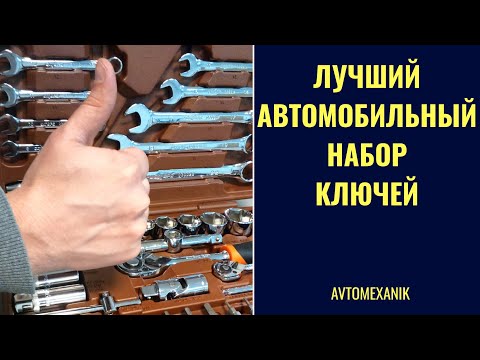 ЛУЧШИЙ АВТОМОБИЛЬНЫЙ НАБОР КЛЮЧЕЙ

AVTOMEXANIK